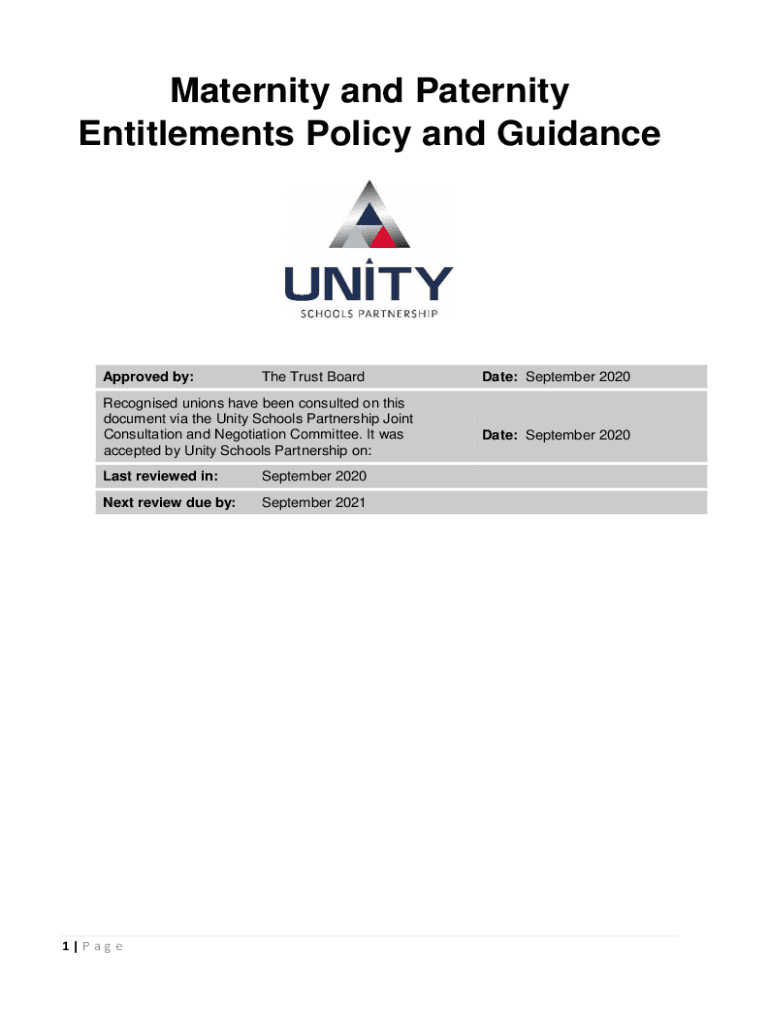 Maternity and Paternity Entitlements Policy and Guidance

UNITY
SCHOOLS PARTNERSHIP

| Approved by: | The Trust Board | Date: September 2020 |
|---|---|---|
| Recognised unions have been consulted on this document via the Unity Schools Partnership Joint Consultation and Negotiation Committee. It was accepted by Unity Schools Partnership on: | | Date: September 2020 |
| Last reviewed in: | September 2020 | |
| Next review due by: | September 2021 | |

1 | Page